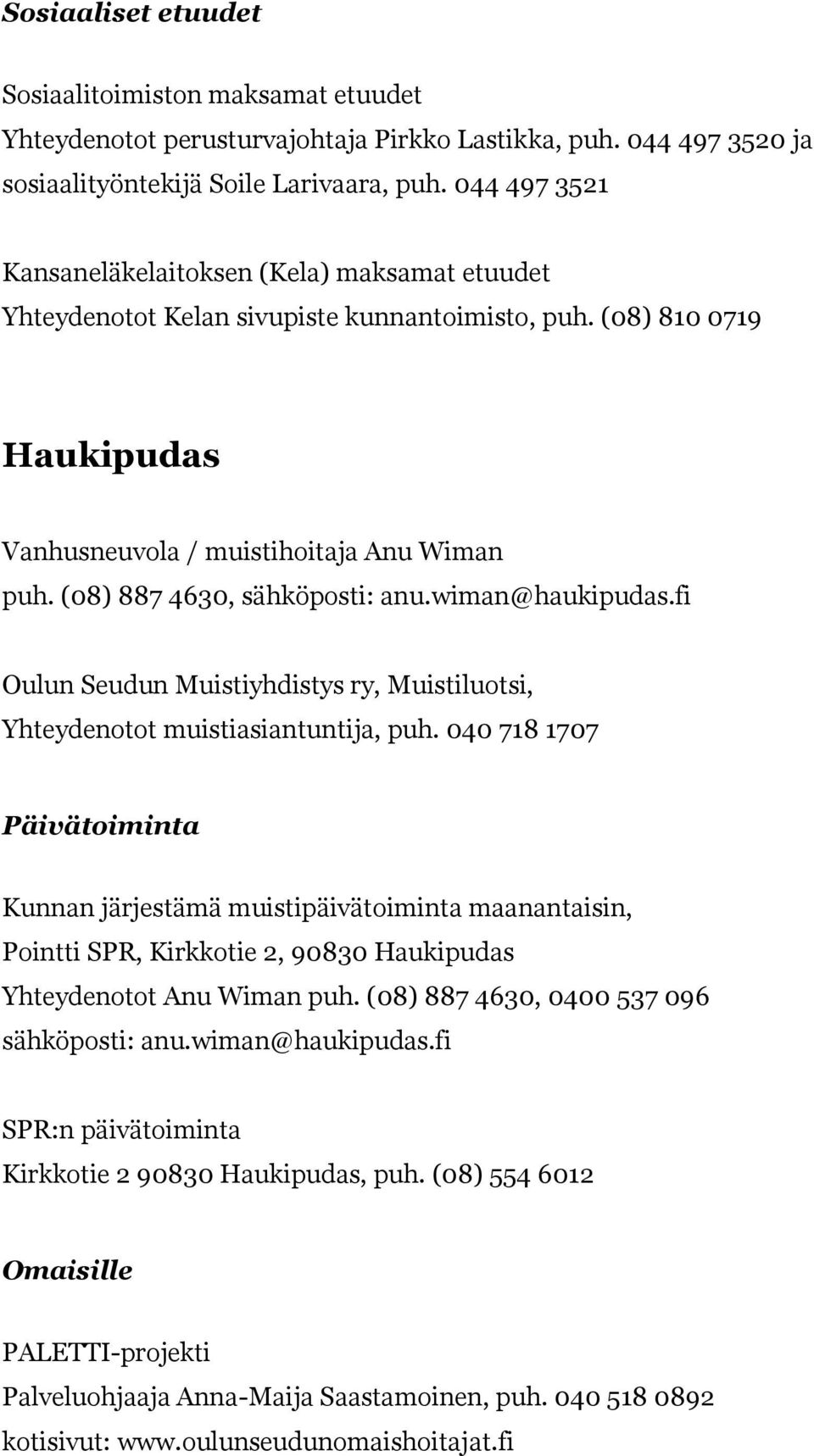 Sosiaaliset etuudet

Sosiaalitoimiston maksamat etuudet
Yhteydenotot perusturvajohtaja Pirkko Lastikka, puh. 044 497 3520 ja sosiaalityöntekijä Soile Larivaara, puh. 044 497 3521

Kansaneläkelaitoksen (Kela) maksamat etuudet
Yhteydenotot Kelan sivupiste kunnantoimisto, puh. (08) 810 0719

Haukipudas

Vanhusneuvola / muistihoitaja Anu Wiman
puh. (08) 887 4630, sähköposti: anu.wiman@haukipudas.fi

Oulun Seudun Muistiyhdistys ry, Muistiluotsi,
Yhteydenotot muistiasiantuntija, puh. 040 718 1707

Päivätoiminta

Kunnan järjestämä muistipäivätoiminta maanantaisin,
Pointti SPR, Kirkkotie 2, 90830 Haukipudas
Yhteydenotot Anu Wiman puh. (08) 887 4630, 0400 537 096
sähköposti: anu.wiman@haukipudas.fi

SPR:n päivätoiminta
Kirkkotie 2 90830 Haukipudas, puh. (08) 554 6012

Omaisille

PALETTI-projekti
Palveluohjaaja Anna-Maija Saastamoinen, puh. 040 518 0892
kotisivut: www.oulunseudunomaishoitajat.fi